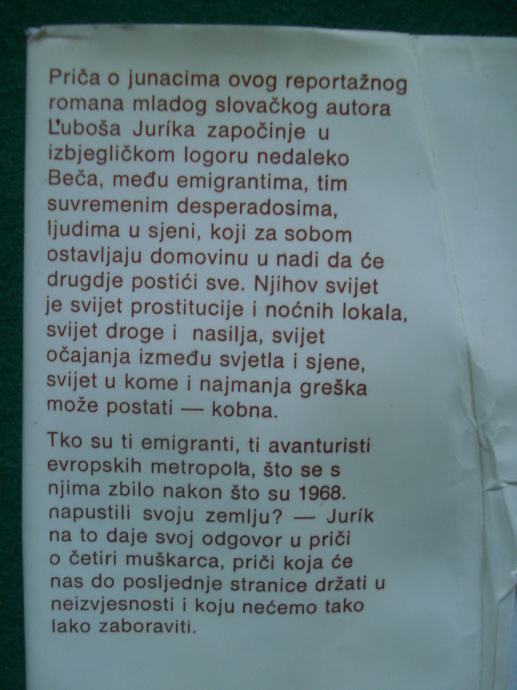 Priča o junacima ovog reportažnog romana mladog slovačkog autora Ľuboša Juríka započinje u izbjegličkom logoru nedaleko Beča, među emigrantima, tim suvremenim desperadosima, ljudima u sjeni, koji za sobom ostavljaju domovinu u nadi da će drugdje postići sve. Njihov svijet je svijet prostitucije i noćnih lokala, svijet droge i nasilja, svijet očajanja između svjetla i sjene, svijet u kome i najmanja greška može postati — kobna.

Tko su ti emigranti, ti avanturisti evropskih metropola, što se s njima zbilo nakon što su 1968. napustili svoju zemlju? — Jurík na to daje svoj odgovor u priči o četiri muškarca, priči koja će nas do posljednje stranice držati u neizvjesnosti i koju nećemo tako lako zaboraviti.